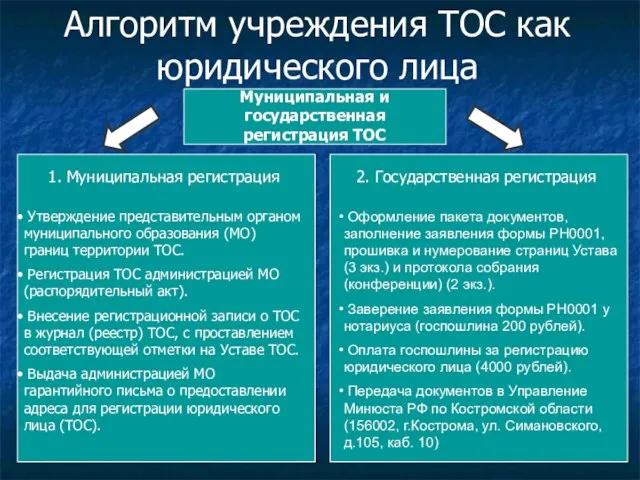 Алгоритм учреждения ТОС как юридического лица

Муниципальная и государственная регистрация ТОС

1. Муниципальная регистрация

• Утверждение представительным органом муниципального образования (МО) границ территории ТОС.

• Регистрация ТОС администрацией МО (распорядительный акт).

• Внесение регистрационной записи о ТОС в журнал (реестр) ТОС, с проставлением соответствующей отметки на Уставе ТОС.

• Выдача администрацией МО гарантийного письма о предоставлении адреса для регистрации юридического лица (ТОС).

2. Государственная регистрация

• Оформление пакета документов, заполнение заявления формы РН0001, прошивка и нумерование страниц Устава (3 экз.) и протокола собрания (конференции) (2 экз.).

• Заверение заявления формы РН0001 у нотариуса (госпошлина 200 рублей).

• Оплата госпошлины за регистрацию юридического лица (4000 рублей).

• Передача документов в Управление Минюста РФ по Костромской области (156002, г.Кострома, ул. Симановского, д.105, каб. 10)